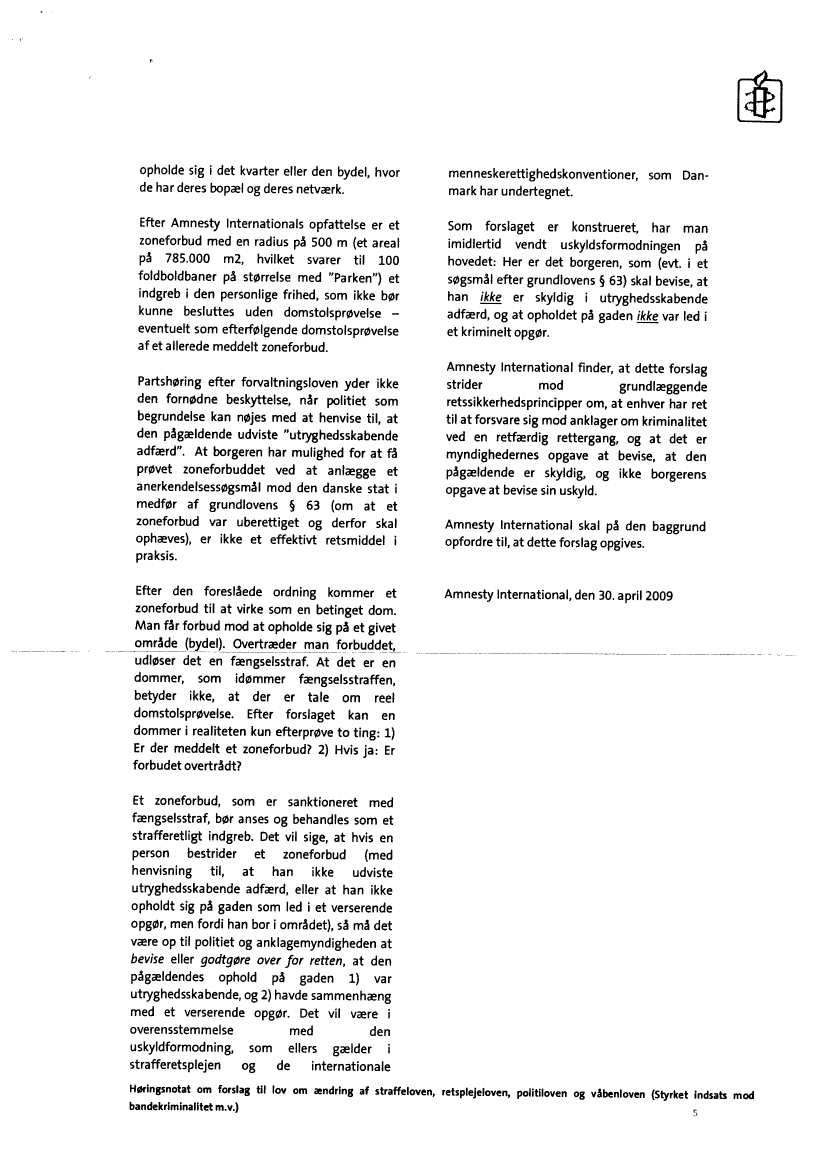 opholde sig i det kvarter eller den bydel, hvor de har deres bopæl og deres netværk.

Efter Amnesty Internationals opfattelse er et zoneforbud med en radius på 500 m (et areal på 785.000 m2, hvilket svarer til 100 foldboldbaner på størrelse med "Parken") et indgreb i den personlige frihed, som ikke bør kunne besluttes uden domstolsprøvelse – eventuelt som efterfølgende domstolsprøvelse af et allerede meddelt zoneforbud.

Partshøring efter forvaltningsloven yder ikke den fornødne beskyttelse, når politiet som begrundelse kan nøjes med at henvise til, at den pågældende udviste "utryghedsskabende adfærd". At borgeren har mulighed for at få prøvet zoneforbuddet ved at anlægge et anerkendelsessøgsmål mod den danske stat i medfør af grundlovens § 63 (om at et zoneforbud var uberettiget og derfor skal ophæves), er ikke et effektivt retsmiddel i praksis.

Efter den foreslåede ordning kommer et zoneforbud til at virke som en betinget dom. Man får forbud mod at opholde sig på et givet område (bydel). Overtræder man forbuddet, udløser det en fængselsstraf. At det er en dommer, som idømmer fængselsstraffen, betyder ikke, at der er tale om reel domstolsprøvelse. Efter forslaget kan en dommer i realiteten kun efterprøve to ting: 1) Er der meddelt et zoneforbud? 2) Hvis ja: Er forbudet overtrådt?

Et zoneforbud, som er sanktioneret med fængselsstraf, bør anses og behandles som et strafferetligt indgreb. Det vil sige, at hvis en person bestrider et zoneforbud (med henvisning til, at han ikke udviste utryghedsskabende adfærd, eller at han ikke opholdt sig på gaden som led i et verserende opgør, men fordi han bor i området), så må det være op til politiet og anklagemyndigheden at bevise eller godtgøre over for retten, at den pågældendes ophold på gaden 1) var utryghedsskabende, og 2) havde sammenhæng med et verserende opgør. Det vil være i overensstemmelse med den uskyldformodning, som ellers gælder i strafferetsplejen og de internationale menneskerettighedskonventioner, som Danmark har undertegnet.

Som forslaget er konstrueret, har man imidlertid vendt uskyldsformodningen på hovedet: Her er det borgeren, som (evt. i et søgsmål efter grundlovens § 63) skal bevise, at han ikke er skyldig i utryghedsskabende adfærd, og at opholdet på gaden ikke var led i et kriminelt opgør.

Amnesty International finder, at dette forslag strider mod grundlæggende retssikkerhedsprincipper om, at enhver har ret til at forsvare sig mod anklager om kriminalitet ved en retfærdig rettergang, og at det er myndighedernes opgave at bevise, at den pågældende er skyldig, og ikke borgerens opgave at bevise sin uskyld.

Amnesty International skal på den baggrund opfordre til, at dette forslag opgives.

Amnesty International, den 30. april 2009

Høringsnotat om forslag til lov om ændring af straffeloven, retsplejeloven, politiloven og våbenloven (Styrket indsats mod bandekriminalitet m.v.)

5